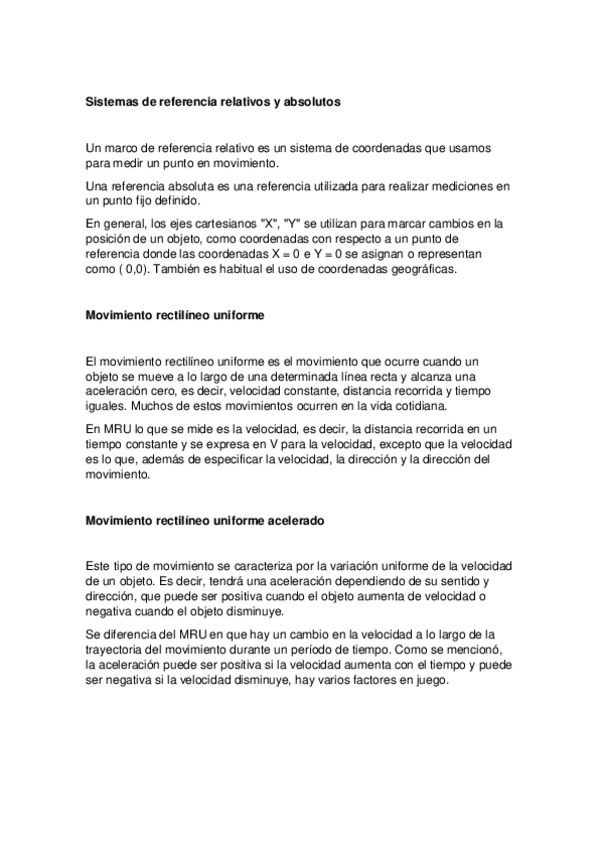 Sistemas de referencia relativos y absolutos

Un marco de referencia relativo es un sistema de coordenadas que usamos para medir un punto en movimiento.

Una referencia absoluta es una referencia utilizada para realizar mediciones en un punto fijo definido.

En general, los ejes cartesianos "X", "Y" se utilizan para marcar cambios en la posición de un objeto, como coordenadas con respecto a un punto de referencia donde las coordenadas X = 0 e Y = 0 se asignan o representan como ( 0,0). También es habitual el uso de coordenadas geográficas.

Movimiento rectilíneo uniforme

El movimiento rectilíneo uniforme es el movimiento que ocurre cuando un objeto se mueve a lo largo de una determinada línea recta y alcanza una aceleración cero, es decir, velocidad constante, distancia recorrida y tiempo iguales. Muchos de estos movimientos ocurren en la vida cotidiana.

En MRU lo que se mide es la velocidad, es decir, la distancia recorrida en un tiempo constante y se expresa en V para la velocidad, excepto que la velocidad es lo que, además de especificar la velocidad, la dirección y la dirección del movimiento.

Movimiento rectilíneo uniforme acelerado

Este tipo de movimiento se caracteriza por la variación uniforme de la velocidad de un objeto. Es decir, tendrá una aceleración dependiendo de su sentido y dirección, que puede ser positiva cuando el objeto aumenta de velocidad o negativa cuando el objeto disminuye.

Se diferencia del MRU en que hay un cambio en la velocidad a lo largo de la trayectoria del movimiento durante un período de tiempo. Como se mencionó, la aceleración puede ser positiva si la velocidad aumenta con el tiempo y puede ser negativa si la velocidad disminuye, hay varios factores en juego.